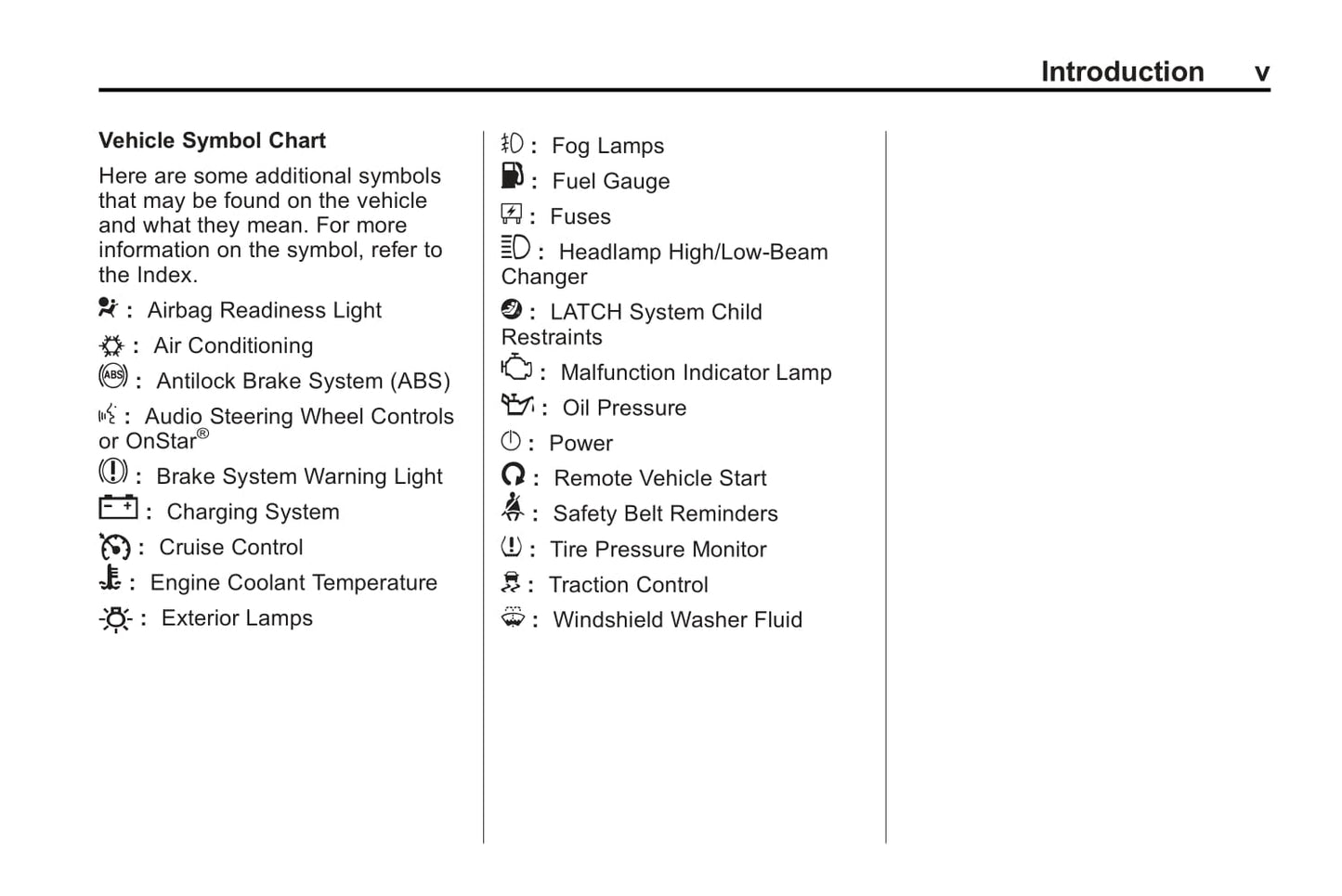 Introduction v

Vehicle Symbol Chart

Here are some additional symbols that may be found on the vehicle and what they mean. For more information on the symbol, refer to the Index.

: Airbag Readiness Light

: Air Conditioning

ABS : Antilock Brake System (ABS)

: Audio Steering Wheel Controls or OnStar®

: Brake System Warning Light

: Charging System

: Cruise Control

: Engine Coolant Temperature

: Exterior Lamps

: Fog Lamps

: Fuel Gauge

: Fuses

: Headlamp High/Low-Beam Changer

: LATCH System Child Restraints

: Malfunction Indicator Lamp

: Oil Pressure

: Power

: Remote Vehicle Start

: Safety Belt Reminders

: Tire Pressure Monitor

: Traction Control

: Windshield Washer Fluid